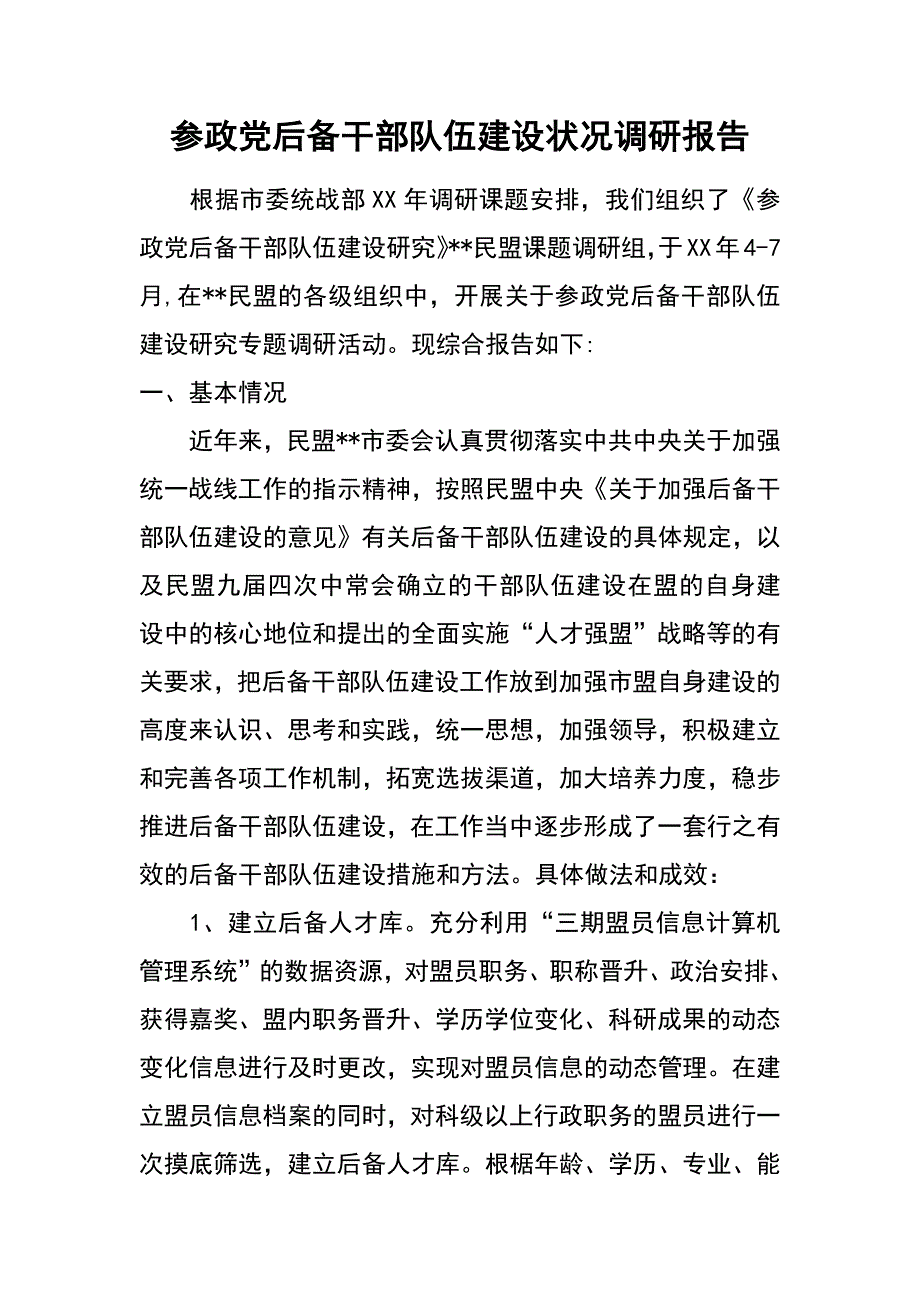 参政党后备干部队伍建设状况调研报告

根据市委统战部XX年调研课题安排，我们组织了《参政党后备干部队伍建设研究》**民盟课题调研组，于XX年4-7月，在**民盟的各级组织中，开展关于参政党后备干部队伍建设研究专题调研活动。现综合报告如下:

一、基本情况

近年来，民盟**市委会认真贯彻落实中共中央关于加强统一战线工作的指示精神，按照民盟中央《关于加强后备干部队伍建设的意见》有关后备干部队伍建设的具体规定，以及民盟九届四次中常会确立的干部队伍建设在盟的自身建设中的核心地位和提出的全面实施“人才强盟”战略等的有关要求，把后备干部队伍建设工作放到加强市盟自身建设的高度来认识、思考和实践，统一思想，加强领导，积极建立和完善各项工作机制，拓宽选拔渠道，加大培养力度，稳步推进后备干部队伍建设，在工作当中逐步形成了一套行之有效的后备干部队伍建设措施和方法。具体做法和成效：

1、建立后备人才库。充分利用“三期盟员信息计算机管理系统”的数据资源，对盟员职务、职称晋升、政治安排、获得嘉奖、盟内职务晋升、学历学位变化、科研成果的动态变化信息进行及时更改，实现对盟员信息的动态管理。在建立盟员信息档案的同时，对科级以上行政职务的盟员进行一次摸底筛选，建立后备人才库。根椐年龄、学历、专业、能